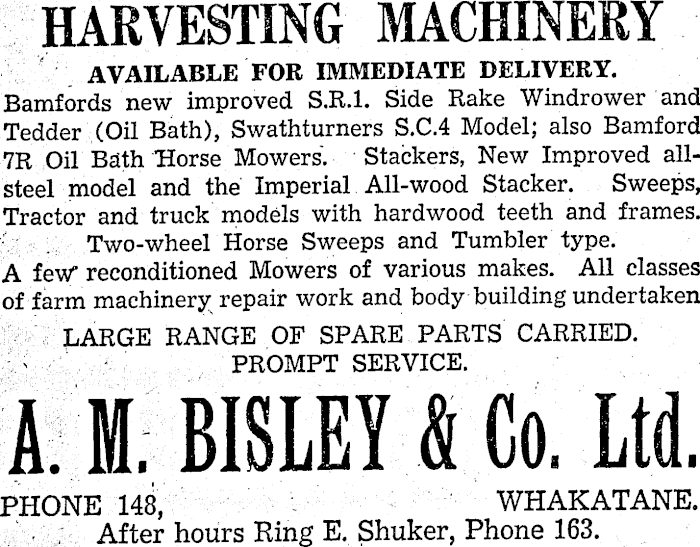 HARVESTING MACHINERY

AVAILABLE FOR IMMEDIATE DELIVERY.

Bamfords new improved S.R.1. Side Rake Windrower and Tedder (Oil Bath), Swathturners S.C.4 Model; also Bamford 7R Oil Bath Horse Mowers. Stackers, New Improved all-steel model and the Imperial All-wood Stacker. Sweeps, Tractor and truck models with hardwood teeth and frames.

Two-wheel Horse Sweeps and Tumbler type.

A few reconditioned Mowers of various makes. All classes of farm machinery repair work and body building undertaken

LARGE RANGE OF SPARE PARTS CARRIED.
PROMPT SERVICE.

A. M. BISLEY & Co. Ltd.

PHONE 148, WHAKATANE.
After hours Ring E. Shuker, Phone 163.